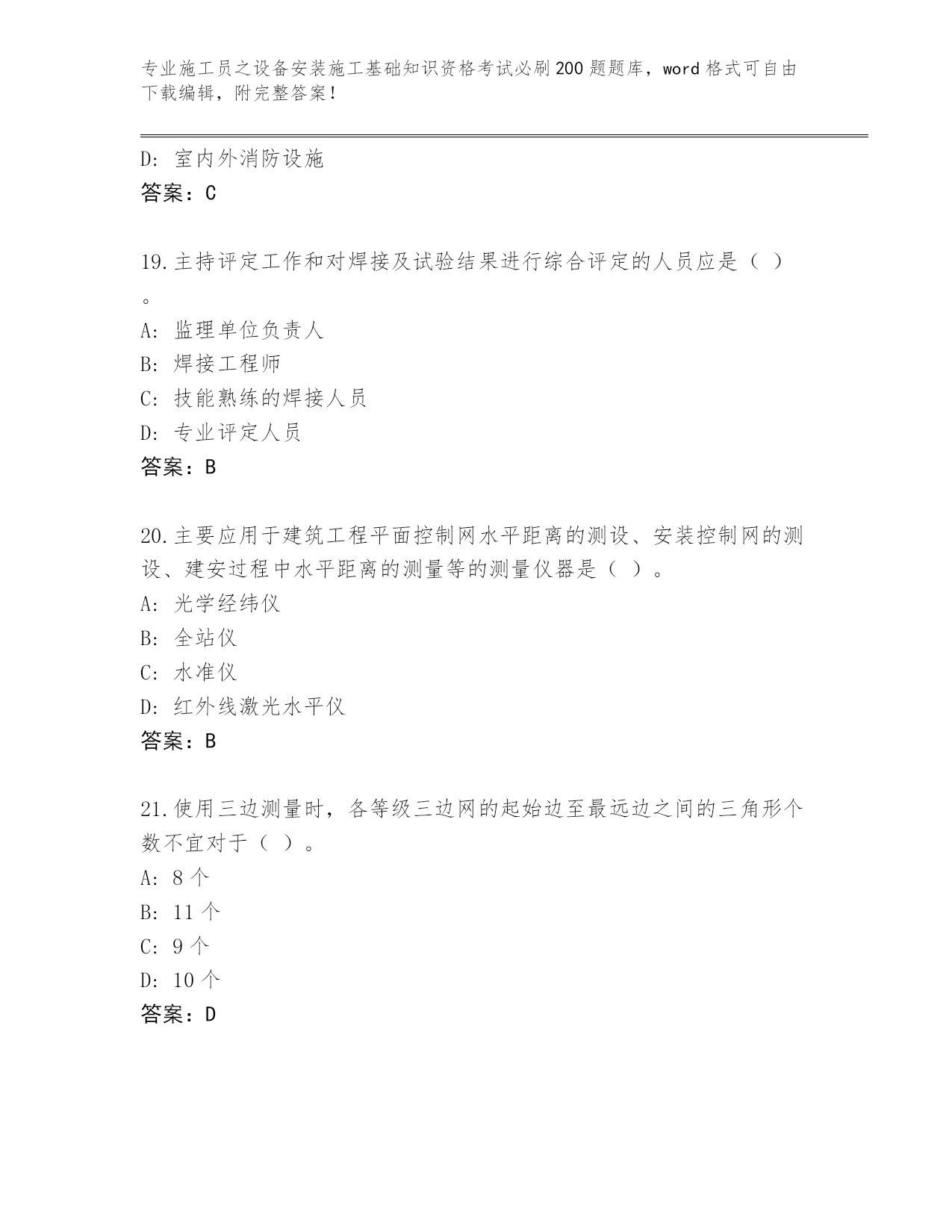 专业施工员之设备安装施工基础知识资格考试必刷200题题库，word格式可自由下载编辑，附完整答案！

D: 室内外消防设施
答案：C

19.主持评定工作和对焊接及试验结果进行综合评定的人员应是（ ）。
A: 监理单位负责人
B: 焊接工程师
C: 技能熟练的焊接人员
D: 专业评定人员
答案：B

20.主要应用于建筑工程平面控制网水平距离的测设、安装控制网的测设、建安过程中水平距离的测量等的测量仪器是（ ）。
A: 光学经纬仪
B: 全站仪
C: 水准仪
D: 红外线激光水平仪
答案：B

21.使用三边测量时，各等级三边网的起始边至最远边之间的三角形个数不宜对于（ ）。
A: 8个
B: 11个
C: 9个
D: 10个
答案：D